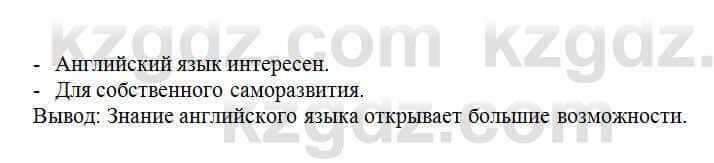 kzgdz.com kzgdz.

- Английский язык интересен.
- Для собственного саморазвития.
Вывод: Знание английского языка открывает большие возможности.

kzgdz.com